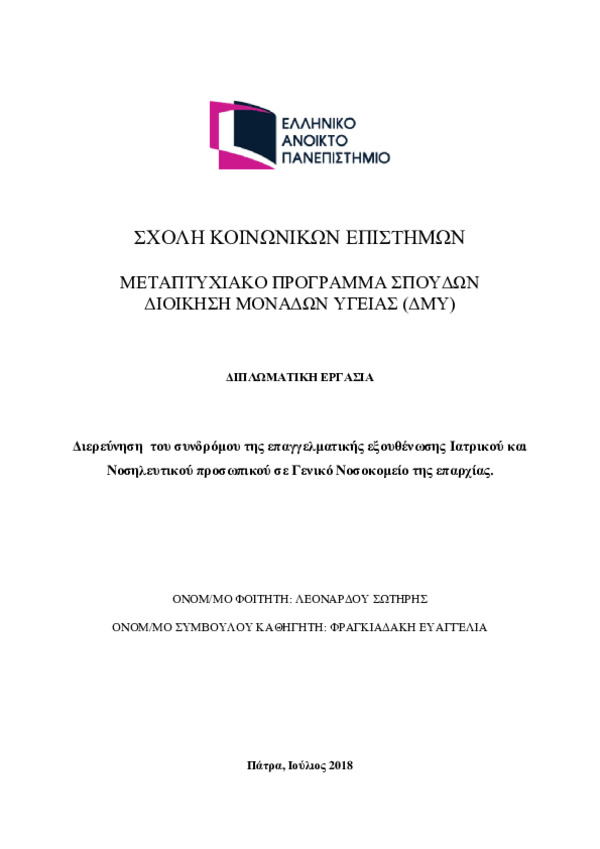 ΕΛΛΗΝΙΚΟ
ΑΝΟΙΚΤΟ
ΠΑΝΕΠΙΣΤΗΜΙΟ

ΣΧΟΛΗ ΚΟΙΝΩΝΙΚΩΝ ΕΠΙΣΤΗΜΩΝ

ΜΕΤΑΠΤΥΧΙΑΚΟ ΠΡΟΓΡΑΜΜΑ ΣΠΟΥΔΩΝ
ΔΙΟΙΚΗΣΗ ΜΟΝΑΔΩΝ ΥΓΕΙΑΣ (ΔΜΥ)

ΔΙΠΛΩΜΑΤΙΚΗ ΕΡΓΑΣΙΑ

Διερεύνηση του συνδρόμου της επαγγελματικής εξουθένωσης Ιατρικού και Νοσηλευτικού προσωπικού σε Γενικό Νοσοκομείο της επαρχίας.

ΟΝΟΜ/ΜΟ ΦΟΙΤΗΤΗ: ΛΕΟΝΑΡΔΟΥ ΣΩΤΗΡΗΣ

ΟΝΟΜ/ΜΟ ΣΥΜΒΟΥΛΟΥ ΚΑΘΗΓΗΤΗ: ΦΡΑΓΚΙΑΔΑΚΗ ΕΥΑΓΓΕΛΙΑ

Πάτρα, Ιούλιος 2018